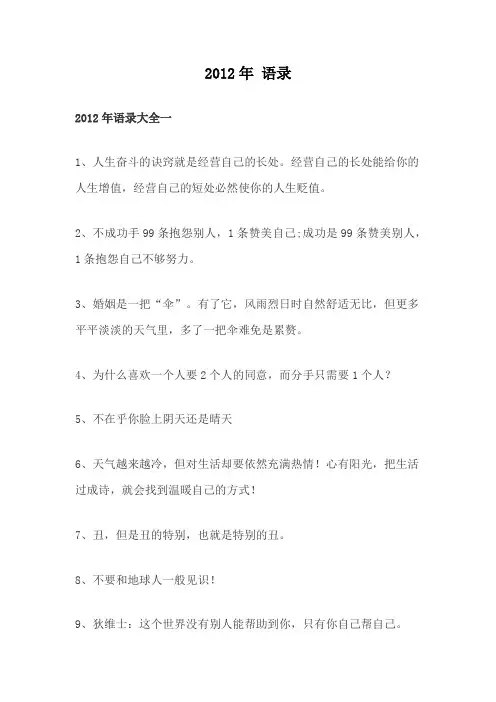 2012年 语录

2012年语录大全一

1、人生奋斗的诀窍就是经营自己的长处。经营自己的长处能给你的人生增值，经营自己的短处必然使你的人生贬值。

2、不成功手99条抱怨别人，1条赞美自己;成功是99条赞美别人，1条抱怨自己不够努力。

3、婚姻是一把“伞”。有了它，风雨烈日时自然舒适无比，但更多平平淡淡的天气里，多了一把伞难免是累赘。

4、为什么喜欢一个人要2个人的同意，而分手只需要1个人？

5、不在乎你脸上阴天还是晴天

6、天气越来越冷，但对生活却要依然充满热情！心有阳光，把生活过成诗，就会找到温暖自己的方式！

7、丑，但是丑的特别，也就是特别的丑。

8、不要和地球人一般见识！

9、狄维士：这个世界没有别人能帮助到你，只有你自己帮自己。